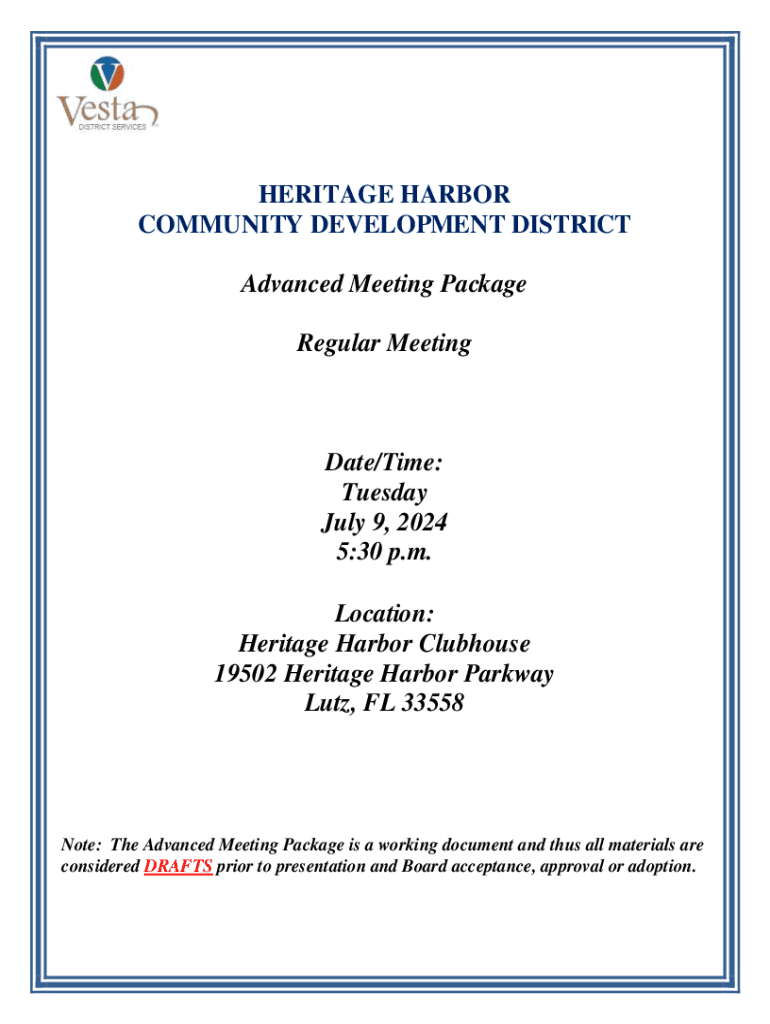 Vesta
DISTRICT SERVICES

HERITAGE HARBOR
COMMUNITY DEVELOPMENT DISTRICT

Advanced Meeting Package

Regular Meeting

Date/Time:
Tuesday
July 9, 2024
5:30 p.m.

Location:
Heritage Harbor Clubhouse
19502 Heritage Harbor Parkway
Lutz, FL 33558

Note: The Advanced Meeting Package is a working document and thus all materials are considered DRAFTS prior to presentation and Board acceptance, approval or adoption.